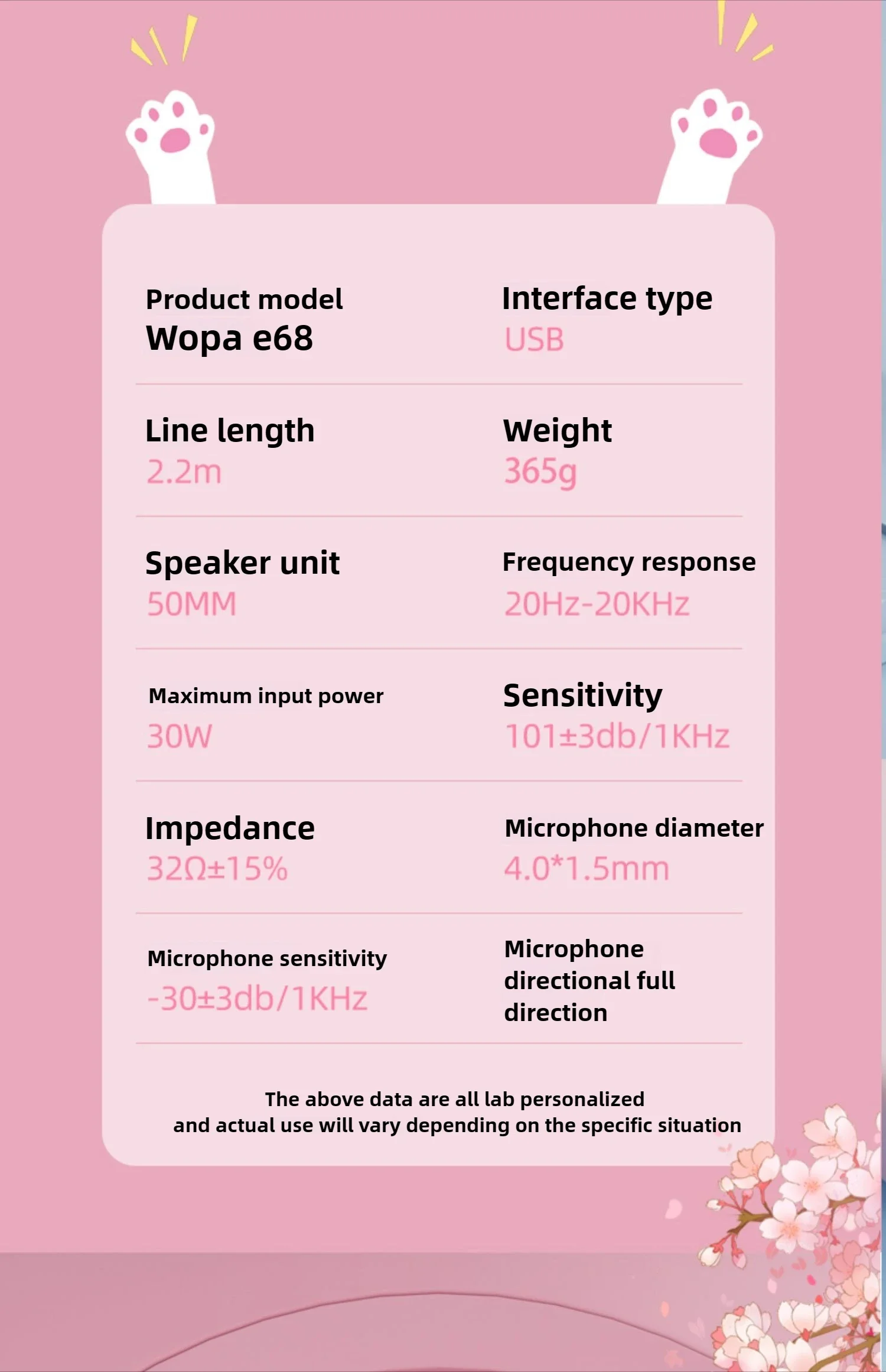 Product model
Wopa e68

Interface type
USB

Line length
2.2m

Weight
365g

Speaker unit
50MM

Frequency response
20Hz-20KHz

Maximum input power
30W

Sensitivity
101±3db/1KHz

Impedance
32Ω±15%

Microphone diameter
4.0*1.5mm

Microphone sensitivity
-30±3db/1KHz

Microphone directional full direction

The above data are all lab personalized and actual use will vary depending on the specific situation